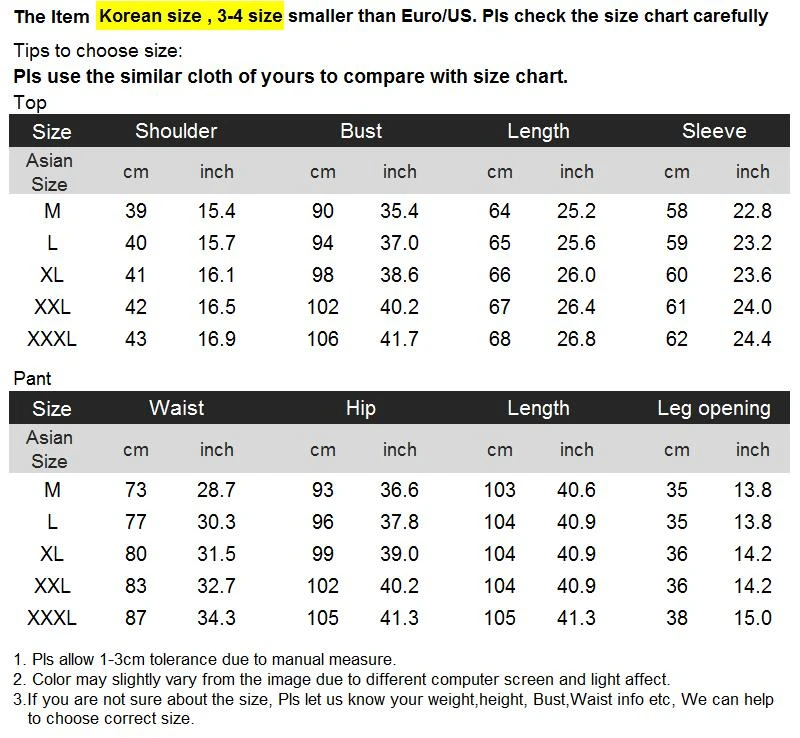 The Item Korean size , 3-4 size smaller than Euro/US. Pls check the size chart carefully

Tips to choose size:
Pls use the similar cloth of yours to compare with size chart.

Top

| Size | Shoulder | | Bust | | Length | | Sleeve | |
|---|---|---|---|---|---|---|---|---|
| Asian Size | cm | inch | cm | inch | cm | inch | cm | inch |
| M | 39 | 15.4 | 90 | 35.4 | 64 | 25.2 | 58 | 22.8 |
| L | 40 | 15.7 | 94 | 37.0 | 65 | 25.6 | 59 | 23.2 |
| XL | 41 | 16.1 | 98 | 38.6 | 66 | 26.0 | 60 | 23.6 |
| XXL | 42 | 16.5 | 102 | 40.2 | 67 | 26.4 | 61 | 24.0 |
| XXXL | 43 | 16.9 | 106 | 41.7 | 68 | 26.8 | 62 | 24.4 |

Pant

| Size | Waist | | Hip | | Length | | Leg opening | |
|---|---|---|---|---|---|---|---|---|
| Asian Size | cm | inch | cm | inch | cm | inch | cm | inch |
| M | 73 | 28.7 | 93 | 36.6 | 103 | 40.6 | 35 | 13.8 |
| L | 77 | 30.3 | 96 | 37.8 | 104 | 40.9 | 35 | 13.8 |
| XL | 80 | 31.5 | 99 | 39.0 | 104 | 40.9 | 36 | 14.2 |
| XXL | 83 | 32.7 | 102 | 40.2 | 104 | 40.9 | 36 | 14.2 |
| XXXL | 87 | 34.3 | 105 | 41.3 | 105 | 41.3 | 38 | 15.0 |

1. Pls allow 1-3cm tolerance due to manual measure.
2. Color may slightly vary from the image due to different computer screen and light affect.
3.If you are not sure about the size, Pls let us know your weight,height, Bust,Waist info etc, We can help to choose correct size.